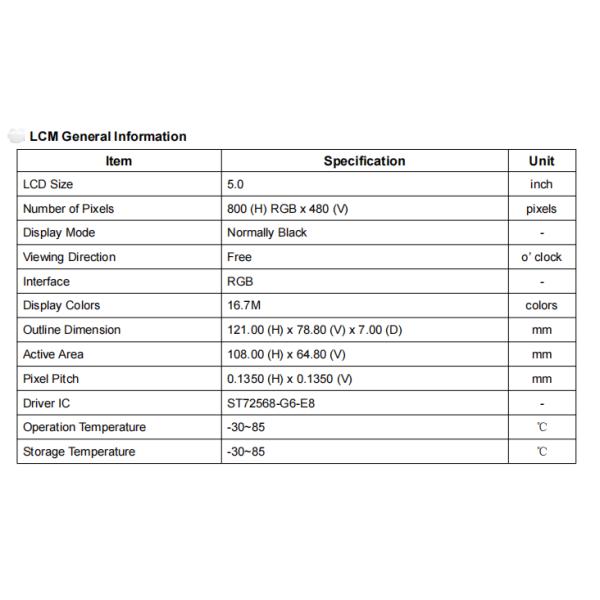 LCM General Information

| Item | Specification | Unit |
|---|---|---|
| LCD Size | 5.0 | inch |
| Number of Pixels | 800 (H) RGB x 480 (V) | pixels |
| Display Mode | Normally Black | - |
| Viewing Direction | Free | o' clock |
| Interface | RGB | - |
| Display Colors | 16.7M | colors |
| Outline Dimension | 121.00 (H) x 78.80 (V) x 7.00 (D) | mm |
| Active Area | 108.00 (H) x 64.80 (V) | mm |
| Pixel Pitch | 0.1350 (H) x 0.1350 (V) | mm |
| Driver IC | ST72568-G6-E8 | - |
| Operation Temperature | -30~85 | ℃ |
| Storage Temperature | -30~85 | ℃ |